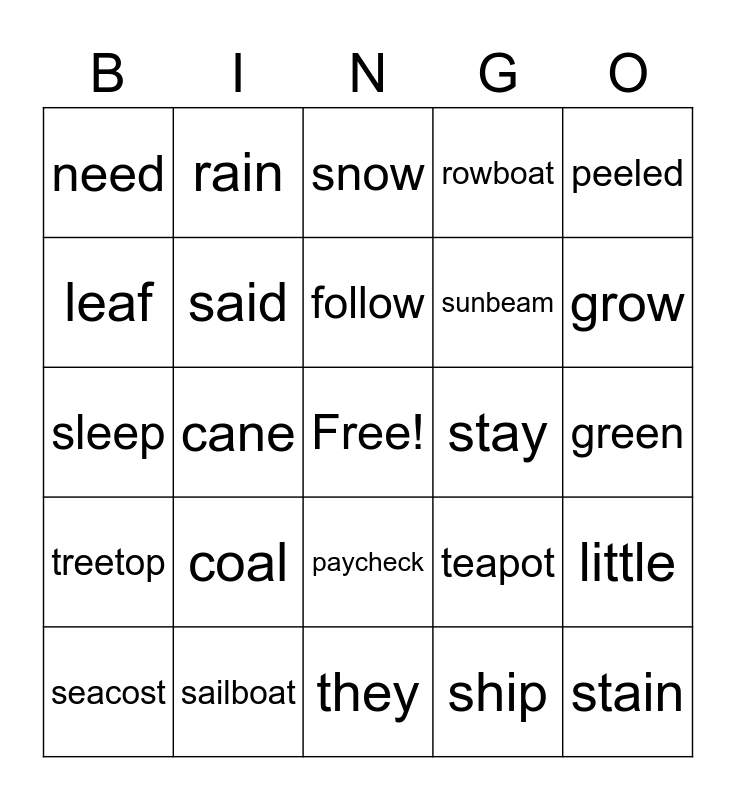 | B | I | N | G | O |
|---|---|---|---|---|
| need | rain | snow | rowboat | peeled |
| leaf | said | follow | sunbeam | grow |
| sleep | cane | Free! | stay | green |
| treetop | coal | paycheck | teapot | little |
| seacost | sailboat | they | ship | stain |